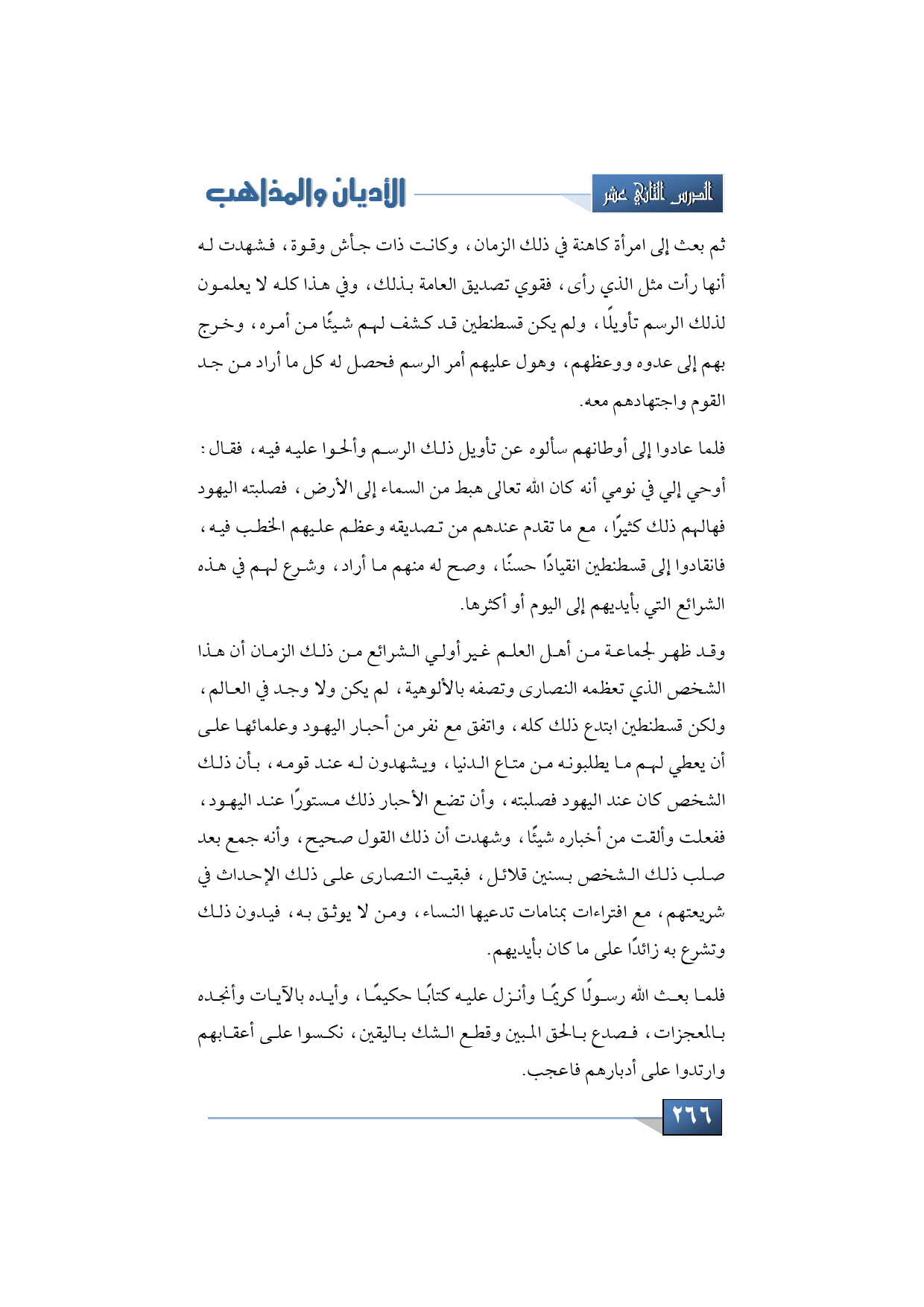 الدرس الثاني عشر

الأديان والمذاهب

ثم بعث إلى امرأة كاهنة في ذلك الزمان، وكانت ذات جأش وقوة، فشهدت له أنها رأت مثل الذي رأى، فقوي تصديق العامة بذلك، وفي هذا كله لا يعلمون لذلك الرسم تأويلًا، ولم يكن قسطنطين قد كشف لهم شيئًا من أمره، وخرج بهم إلى عدوه ووعظهم، وهول عليهم أمر الرسم فحصل له كل ما أراد من جد القوم واجتهادهم معه.

فلما عادوا إلى أوطانهم سألوه عن تأويل ذلك الرسم وألحوا عليه فيه، فقال: أوحي إلي في نومي أنه كان الله تعالى هبط من السماء إلى الأرض، فصلبته اليهود فهالهم ذلك كثيرًا، مع ما تقدم عندهم من تصديقه وعظم عليهم الخطب فيه، فانقادوا إلى قسطنطين انقيادًا حسنًا، وصح له منهم ما أراد، وشرع لهم في هذه الشرائع التي بأيديهم إلى اليوم أو أكثرها.

وقد ظهر لجماعة من أهل العلم غير أولي الشرائع من ذلك الزمان أن هذا الشخص الذي تعظمه النصارى وتصفه بالألوهية، لم يكن ولا وجد في العالم، ولكن قسطنطين ابتدع ذلك كله، واتفق مع نفر من أحبار اليهود وعلمائها على أن يعطي لهم ما يطلبونه من متاع الدنيا، ويشهدون له عند قومه، بأن ذلك الشخص كان عند اليهود فصلبته، وأن تضع الأحبار ذلك مستورًا عند اليهود، ففعلت وألقت من أخباره شيئًا، وشهدت أن ذلك القول صحيح، وأنه جمع بعد صلب ذلك الشخص بسنين قلائل، فبقيت النصارى على ذلك الإحداث في شريعتهم، مع افتراءات بمنامات تدعيها النساء، ومن لا يوثق به، فيدون ذلك وتشرع به زائدًا على ما كان بأيديهم.

فلما بعث الله رسولًا كريمًا وأنزل عليه كتابًا حكيمًا، وأيده بالآيات وأنجده بالمعجزات، فصدع بالحق المبين وقطع الشك باليقين، نكسوا على أعقابهم وارتدوا على أدبارهم فاعجب.

٢٦٦